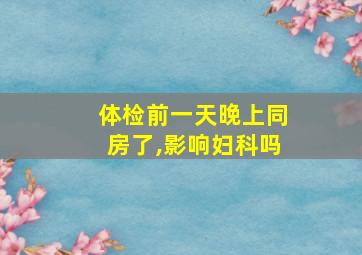 体检前一天晚上同房了,影响妇科吗